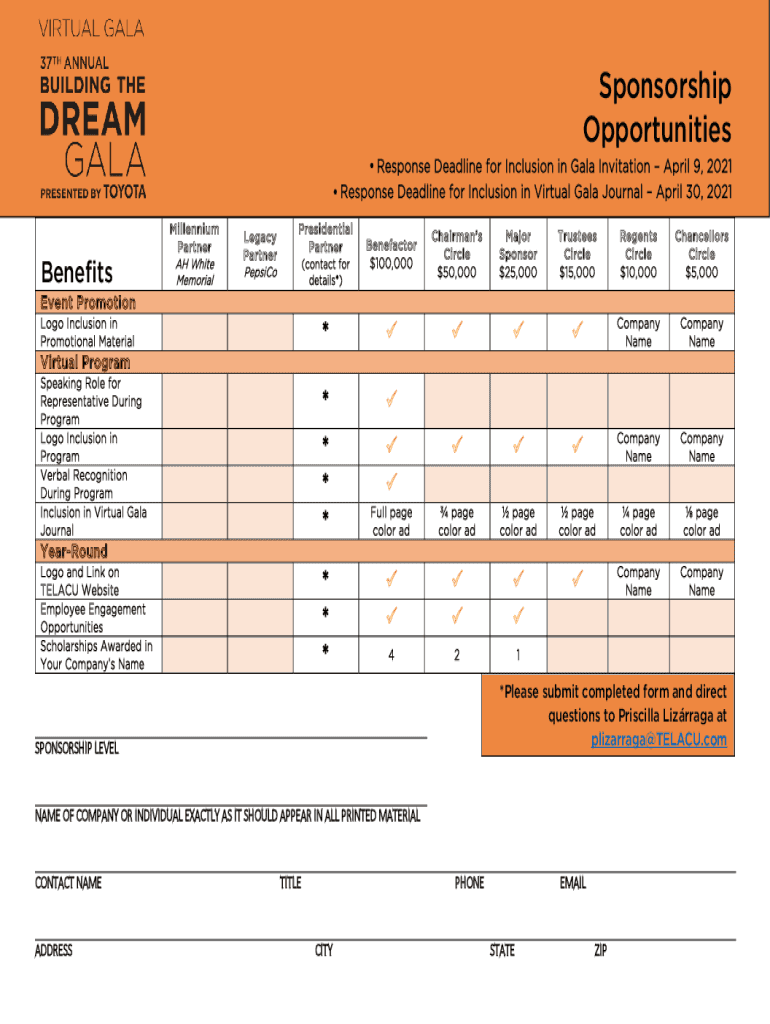 VIRTUAL GALA
37TH ANNUAL
BUILDING THE
DREAM
GALA
PRESENTED BY TOYOTA

Sponsorship Opportunities

• Response Deadline for Inclusion in Gala Invitation – April 9, 2021
• Response Deadline for Inclusion in Virtual Gala Journal – April 30, 2021

| Benefits | Millennium Partner AH White Memorial | Legacy Partner PepsiCo | Presidential Partner (contact for details*) | Benefactor $100,000 | Chairman's Circle $50,000 | Major Sponsor $25,000 | Trustees Circle $15,000 | Regents Circle $10,000 | Chancellors Circle $5,000 |
|---|---|---|---|---|---|---|---|---|---|
| Event Promotion | | | | | | | | | |
| Logo Inclusion in Promotional Material | | | * | ✓ | ✓ | ✓ | ✓ | Company Name | Company Name |
| Virtual Program | | | | | | | | | |
| Speaking Role for Representative During Program | | | * | ✓ | | | | | |
| Logo Inclusion in Program | | | * | ✓ | ✓ | ✓ | ✓ | Company Name | Company Name |
| Verbal Recognition During Program | | | * | ✓ | | | | | |
| Inclusion in Virtual Gala Journal | | | * | Full page color ad | ¾ page color ad | ½ page color ad | ½ page color ad | ¼ page color ad | ⅛ page color ad |
| Year-Round | | | | | | | | | |
| Logo and Link on TELACU Website | | | * | ✓ | ✓ | ✓ | ✓ | Company Name | Company Name |
| Employee Engagement Opportunities | | | * | ✓ | ✓ | ✓ | | | |
| Scholarships Awarded in Your Company's Name | | | * | 4 | 2 | 1 | | | |

*Please submit completed form and direct questions to Priscilla Lizárraga at plizarraga@TELACU.com

SPONSORSHIP LEVEL

NAME OF COMPANY OR INDIVIDUAL EXACTLY AS IT SHOULD APPEAR IN ALL PRINTED MATERIAL

CONTACT NAME TITLE PHONE EMAIL

ADDRESS CITY STATE ZIP